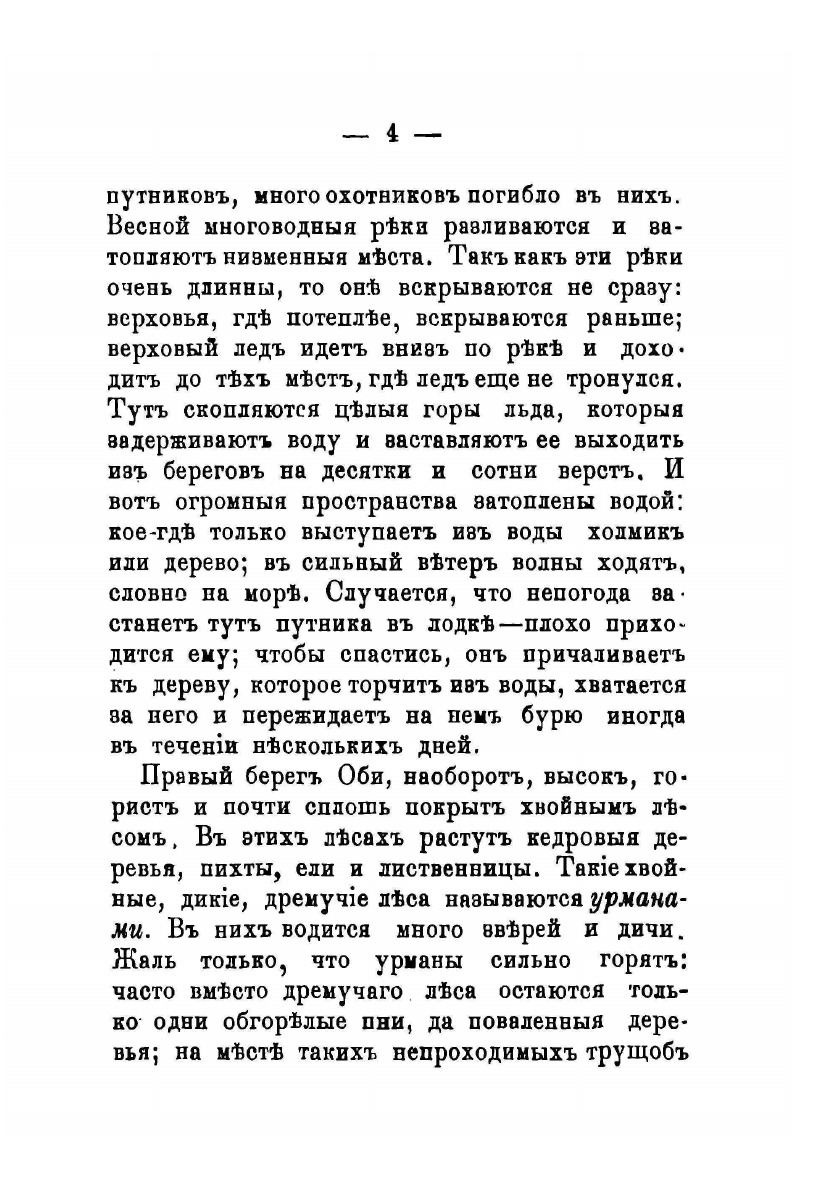 — 4 —

путниковъ, много охотниковъ погибло въ нихъ. Весной многоводныя рѣки разливаются и затопляютъ низменныя мѣста. Такъ какъ эти рѣки очень длинны, то онѣ вскрываются не сразу: верховья, гдѣ потеплѣе, вскрываются раньше; верховый ледъ идетъ внизъ по рѣкѣ и доходитъ до тѣхъ мѣстъ, гдѣ ледъ еще не тронулся. Тутъ скопляются цѣлыя горы льда, которыя задерживаютъ воду и заставляютъ ее выходить изъ береговъ на десятки и сотни верстъ. И вотъ огромныя пространства затоплены водой: кое-гдѣ только выступаетъ изъ воды холмикъ или дерево; въ сильный вѣтеръ волны ходятъ, словно на морѣ. Случается, что непогода застанетъ тутъ путника въ лодкѣ—плохо приходится ему; чтобы спастись, онъ причаливаетъ къ дереву, которое торчитъ изъ воды, хватается за него и пережидаетъ на немъ бурю иногда въ теченіи нѣсколькихъ дней.

Правый берегъ Оби, наоборотъ, высокъ, гористъ и почти сплошь покрытъ хвойнымъ лѣсомъ. Въ этихъ лѣсахъ растутъ кедровыя деревья, пихты, ели и лиственницы. Такіе хвойные, дикіе, дремучіе лѣса называются урманами. Въ нихъ водится много звѣрей и дичи. Жаль только, что урманы сильно горятъ: часто вмѣсто дремучаго лѣса остаются только одни обгорѣлые пни, да поваленныя деревья; на мѣстѣ такихъ непроходимыхъ трущобъ